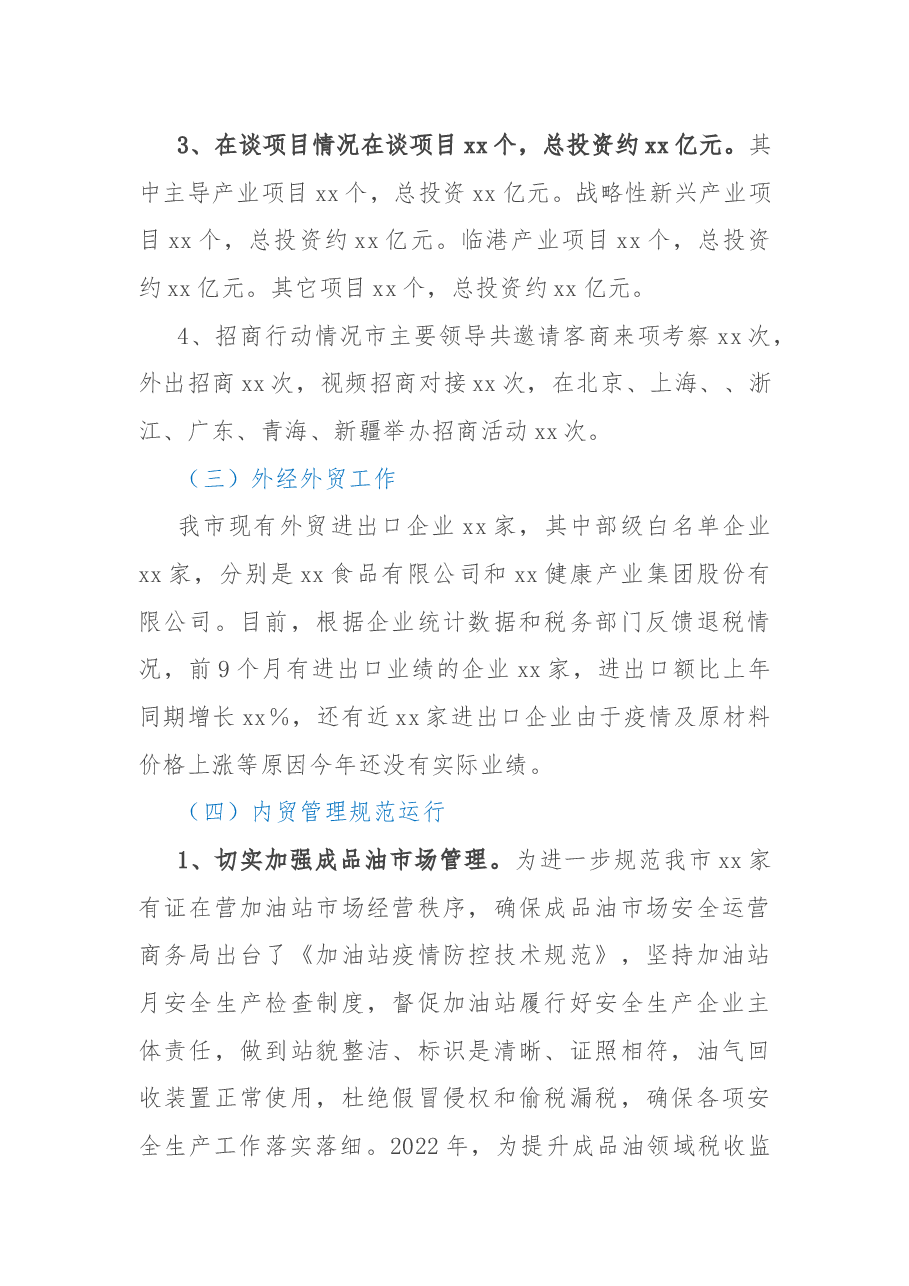 3、在谈项目情况在谈项目xx个，总投资约xx亿元。其中主导产业项目xx个，总投资xx亿元。战略性新兴产业项目xx个，总投资约xx亿元。临港产业项目xx个，总投资约xx亿元。其它项目xx个，总投资约xx亿元。

4、招商行动情况市主要领导共邀请客商来项考察xx次，外出招商xx次，视频招商对接xx次，在北京、上海、、浙江、广东、青海、新疆举办招商活动xx次。

（三）外经外贸工作

我市现有外贸进出口企业xx家，其中部级白名单企业xx家，分别是xx食品有限公司和xx健康产业集团股份有限公司。目前，根据企业统计数据和税务部门反馈退税情况，前9个月有进出口业绩的企业xx家，进出口额比上年同期增长xx%，还有近xx家进出口企业由于疫情及原材料价格上涨等原因今年还没有实际业绩。

（四）内贸管理规范运行

1、切实加强成品油市场管理。为进一步规范我市xx家有证在营加油站市场经营秩序，确保成品油市场安全运营商务局出台了《加油站疫情防控技术规范》，坚持加油站月安全生产检查制度，督促加油站履行好安全生产企业主体责任，做到站貌整洁、标识是清晰、证照相符，油气回收装置正常使用，杜绝假冒侵权和偷税漏税，确保各项安全生产工作落实落细。2022年，为提升成品油领域税收监